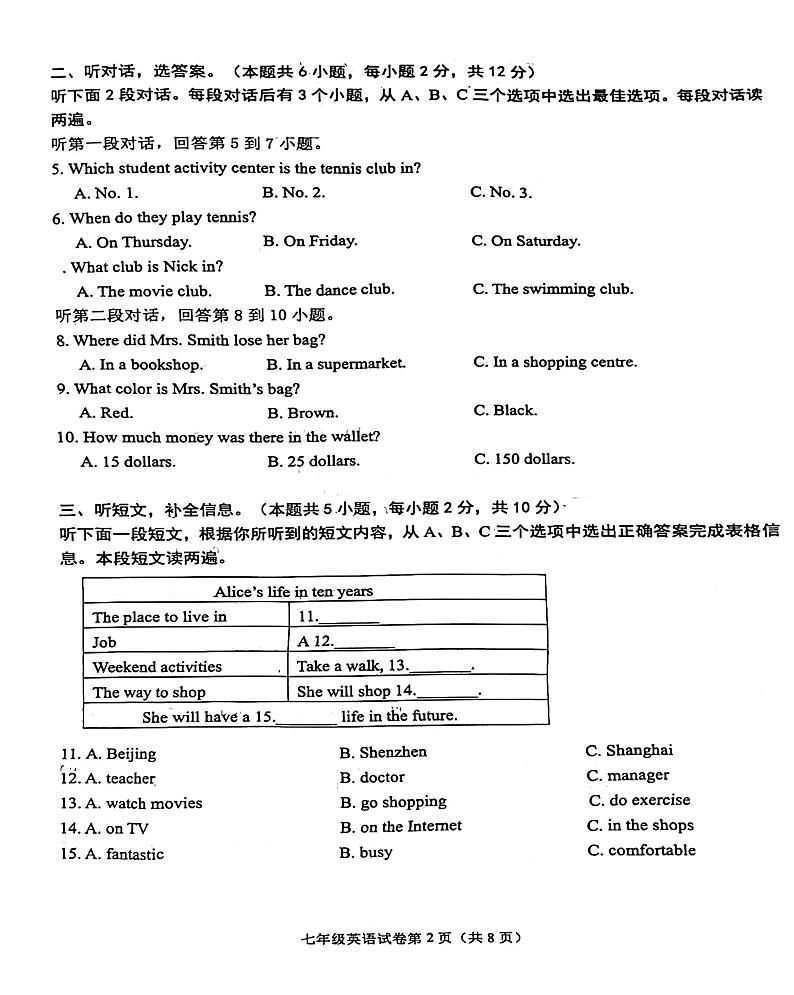 二、听对话，选答案。（本题共 6 小题，每小题 2 分，共 12 分）
听下面 2 段对话。每段对话后有 3 个小题，从 A、B、C 三个选项中选出最佳选项。每段对话读两遍。
听第一段对话，回答第 5 到 7 小题。
5. Which student activity center is the tennis club in?
A. No. 1. B. No. 2. C. No. 3.
6. When do they play tennis?
A. On Thursday. B. On Friday. C. On Saturday.
. What club is Nick in?
A. The movie club. B. The dance club. C. The swimming club.
听第二段对话，回答第 8 到 10 小题。
8. Where did Mrs. Smith lose her bag?
A. In a bookshop. B. In a supermarket. C. In a shopping centre.
9. What color is Mrs. Smith's bag?
A. Red. B. Brown. C. Black.
10. How much money was there in the wallet?
A. 15 dollars. B. 25 dollars. C. 150 dollars.

三、听短文，补全信息。（本题共 5 小题，每小题 2 分，共 10 分）
听下面一段短文，根据你所听到的短文内容，从 A、B、C 三个选项中选出正确答案完成表格信息。本段短文读两遍。

| Alice's life in ten years | |
|---|---|
| The place to live in | 11.________ |
| Job | A 12.________ |
| Weekend activities | Take a walk, 13.________. |
| The way to shop | She will shop 14.________. |
| She will have a 15.________ life in the future. | |

11. A. Beijing B. Shenzhen C. Shanghai
12. A. teacher B. doctor C. manager
13. A. watch movies B. go shopping C. do exercise
14. A. on TV B. on the Internet C. in the shops
15. A. fantastic B. busy C. comfortable

七年级英语试卷第 2 页（共 8 页）